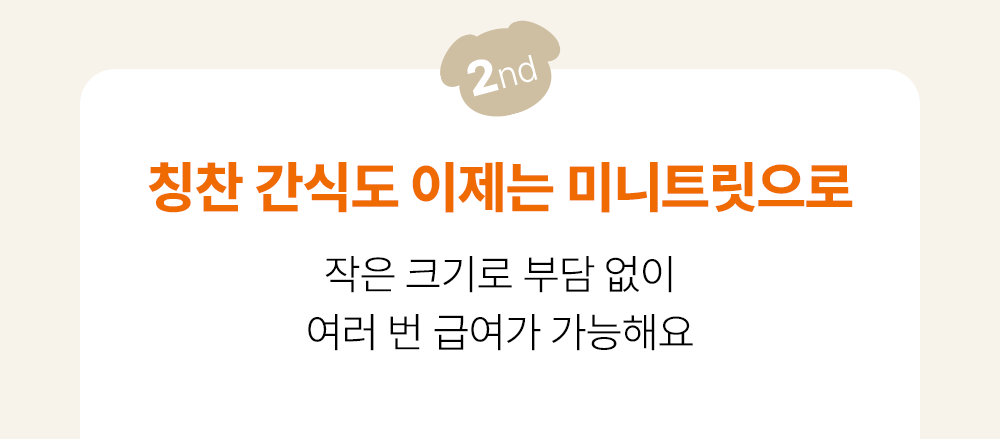 2nd

칭찬 간식도 이제는 미니트릿으로

작은 크기로 부담 없이
여러 번 급여가 가능해요